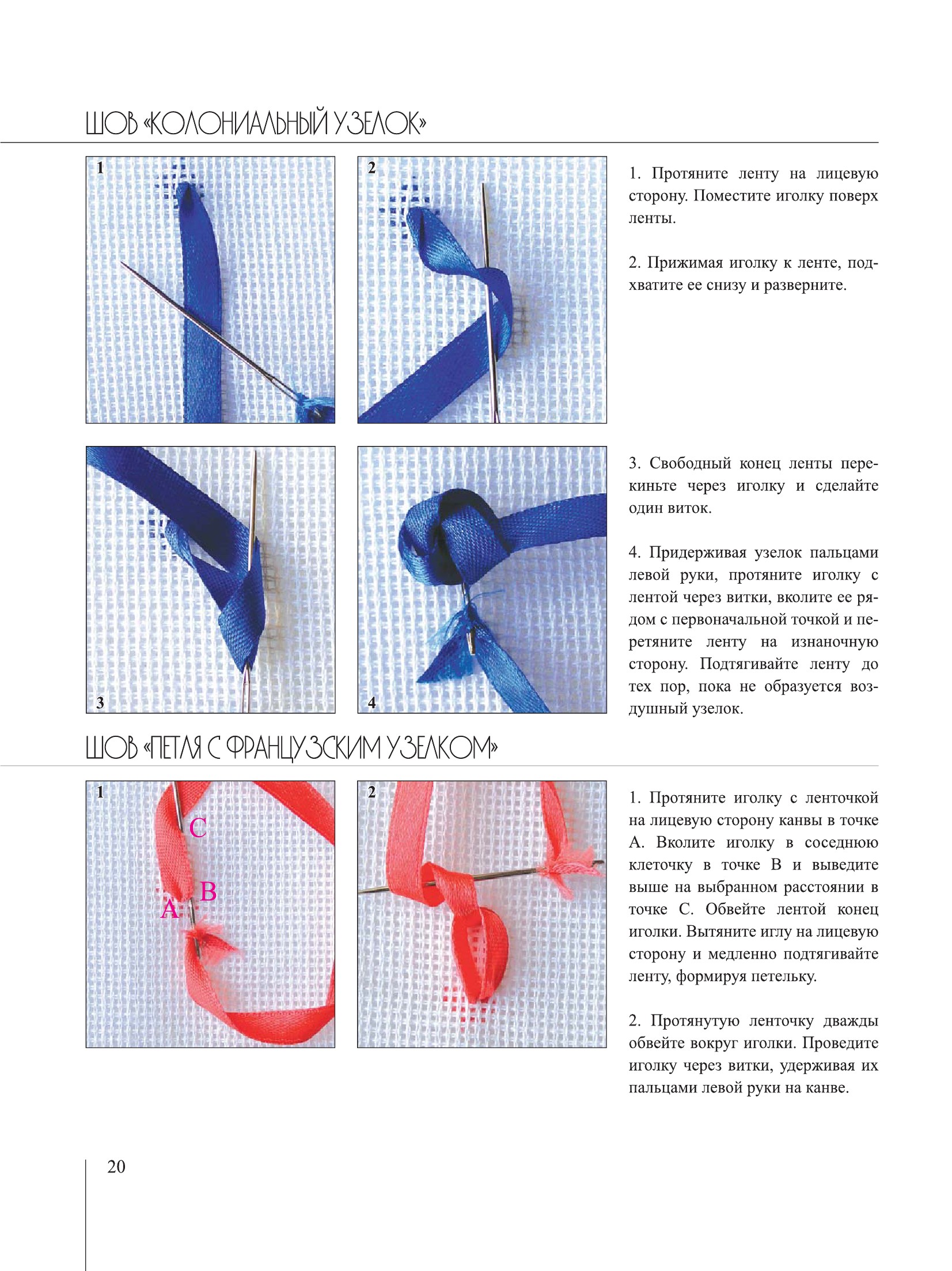 ШОВ «КОЛОНИАЛЬНЫЙ УЗЕЛОК»

1

2

1. Протяните ленту на лицевую сторону. Поместите иголку поверх ленты.

2. Прижимая иголку к ленте, подхватите ее снизу и разверните.

3

4

3. Свободный конец ленты перекиньте через иголку и сделайте один виток.

4. Придерживая узелок пальцами левой руки, протяните иголку с лентой через витки, вколите ее рядом с первоначальной точкой и перетяните ленту на изнаночную сторону. Подтягивайте ленту до тех пор, пока не образуется воздушный узелок.

ШОВ «ПЕТЛЯ С ФРАНЦУЗСКИМ УЗЕЛКОМ»

1

C

B

A

2

1. Протяните иголку с ленточкой на лицевую сторону канвы в точке А. Вколите иголку в соседнюю клеточку в точке В и выведите выше на выбранном расстоянии в точке С. Обвейте лентой конец иголки. Вытяните иглу на лицевую сторону и медленно подтягивайте ленту, формируя петельку.

2. Протянутую ленточку дважды обвейте вокруг иголки. Проведите иголку через витки, удерживая их пальцами левой руки на канве.

20